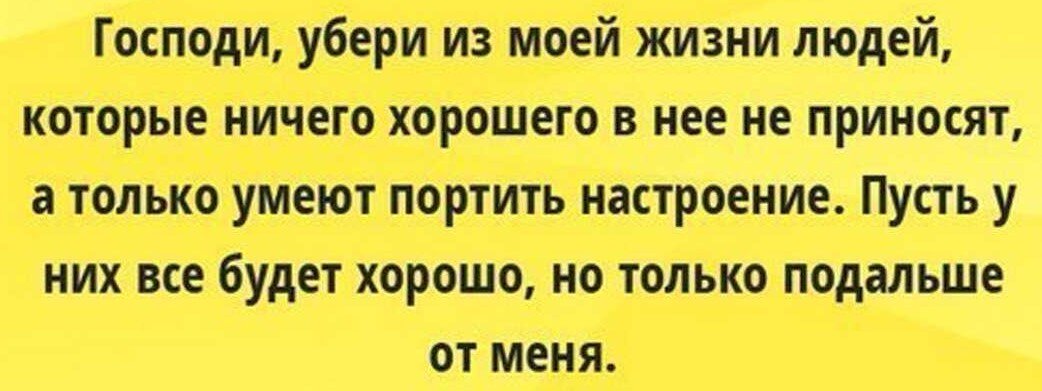 Господи, убери из моей жизни людей, которые ничего хорошего в нее не приносят, а только умеют портить настроение. Пусть у них все будет хорошо, но только подальше от меня.